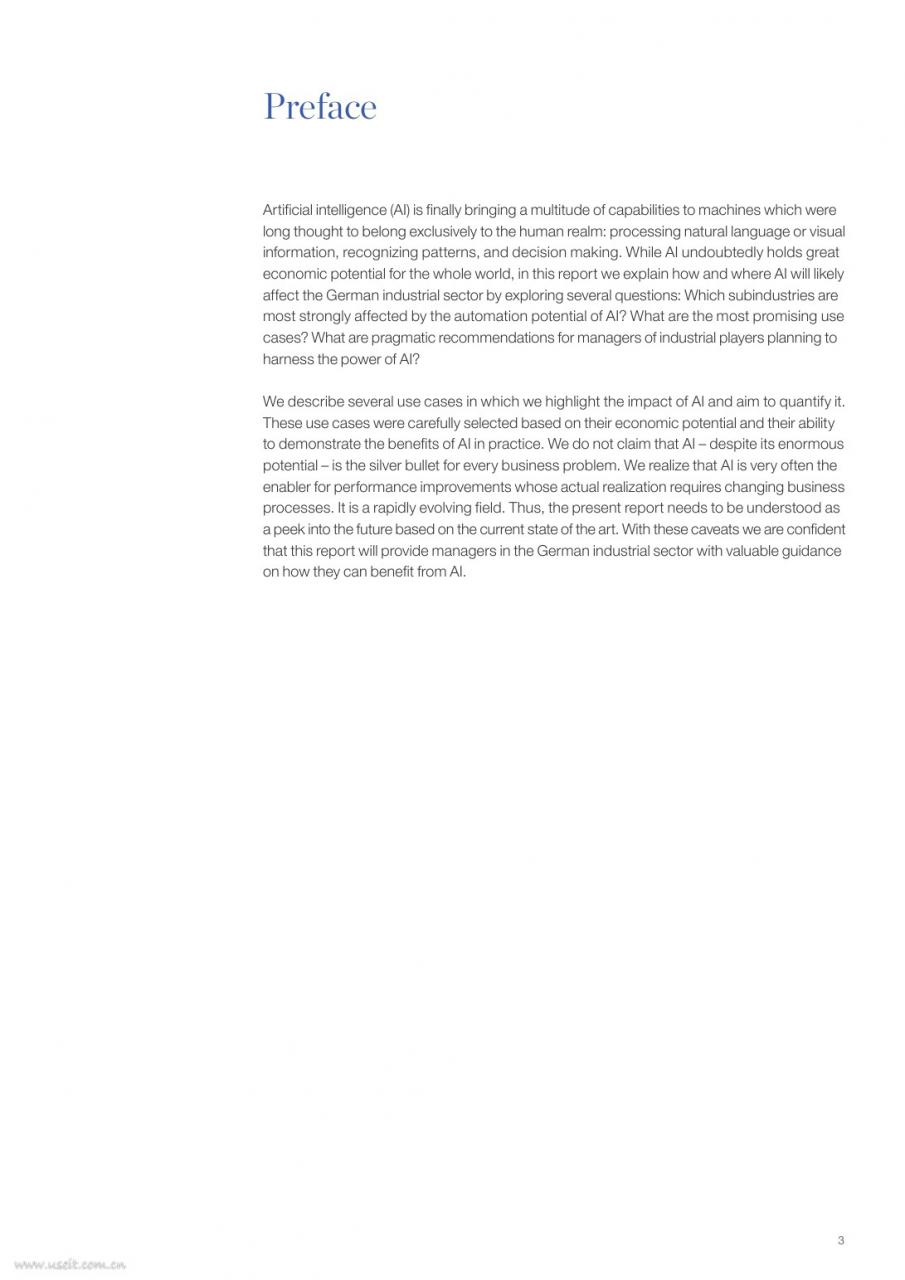 Preface

Artificial intelligence (AI) is finally bringing a multitude of capabilities to machines which were long thought to belong exclusively to the human realm: processing natural language or visual information, recognizing patterns, and decision making. While AI undoubtedly holds great economic potential for the whole world, in this report we explain how and where AI will likely affect the German industrial sector by exploring several questions: Which subindustries are most strongly affected by the automation potential of AI? What are the most promising use cases? What are pragmatic recommendations for managers of industrial players planning to harness the power of AI?

We describe several use cases in which we highlight the impact of AI and aim to quantify it. These use cases were carefully selected based on their economic potential and their ability to demonstrate the benefits of AI in practice. We do not claim that AI – despite its enormous potential – is the silver bullet for every business problem. We realize that AI is very often the enabler for performance improvements whose actual realization requires changing business processes. It is a rapidly evolving field. Thus, the present report needs to be understood as a peek into the future based on the current state of the art. With these caveats we are confident that this report will provide managers in the German industrial sector with valuable guidance on how they can benefit from AI.

3

www.useit.com.cn